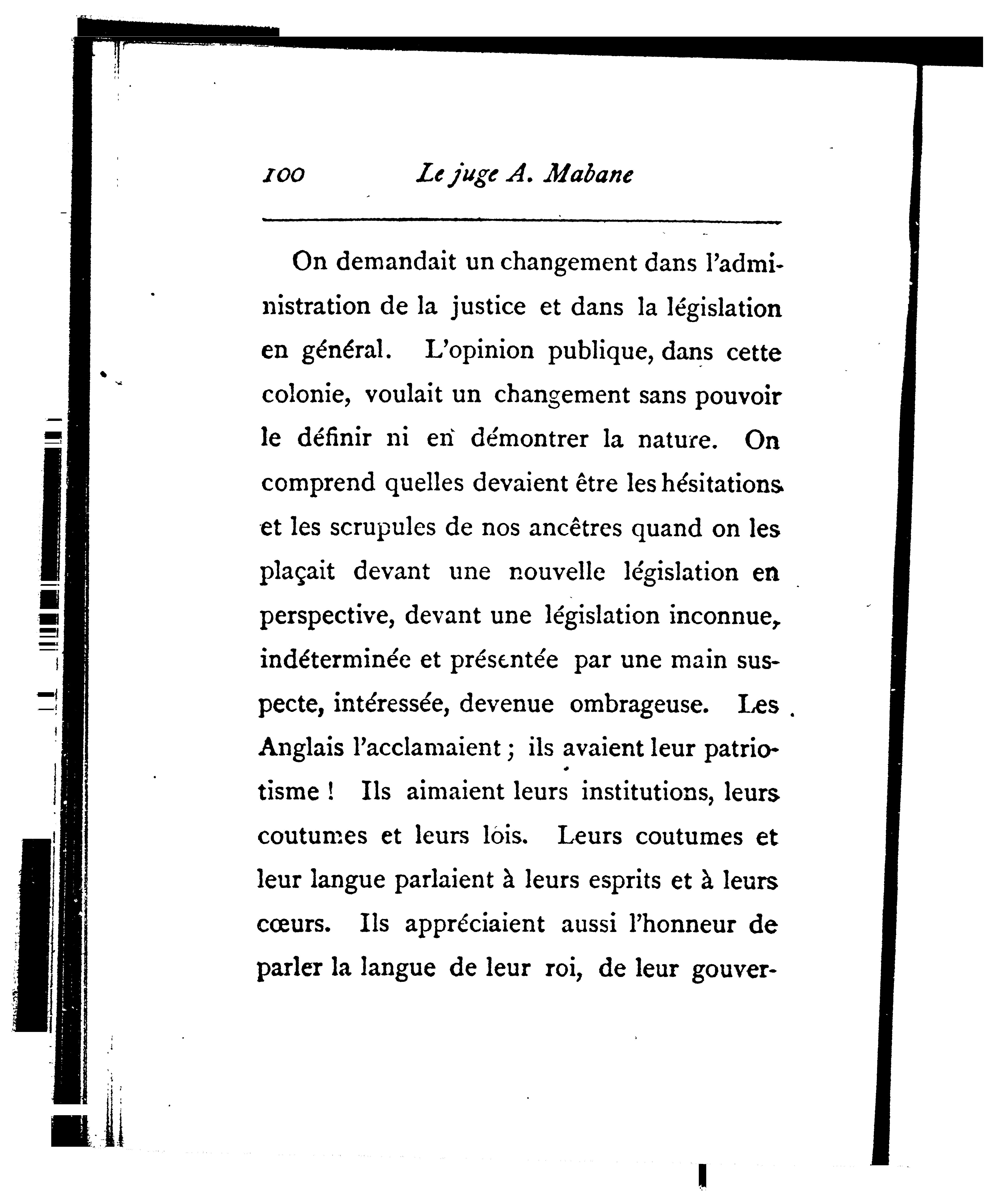 100 Le juge A. Mabane

On demandait un changement dans l'administration de la justice et dans la législation en général. L'opinion publique, dans cette colonie, voulait un changement sans pouvoir le définir ni en démontrer la nature. On comprend quelles devaient être les hésitations et les scrupules de nos ancêtres quand on les plaçait devant une nouvelle législation en perspective, devant une législation inconnue, indéterminée et présentée par une main suspecte, intéressée, devenue ombrageuse. Les Anglais l'acclamaient ; ils avaient leur patriotisme ! Ils aimaient leurs institutions, leurs coutumes et leurs lois. Leurs coutumes et leur langue parlaient à leurs esprits et à leurs cœurs. Ils appréciaient aussi l'honneur de parler la langue de leur roi, de leur gouver-